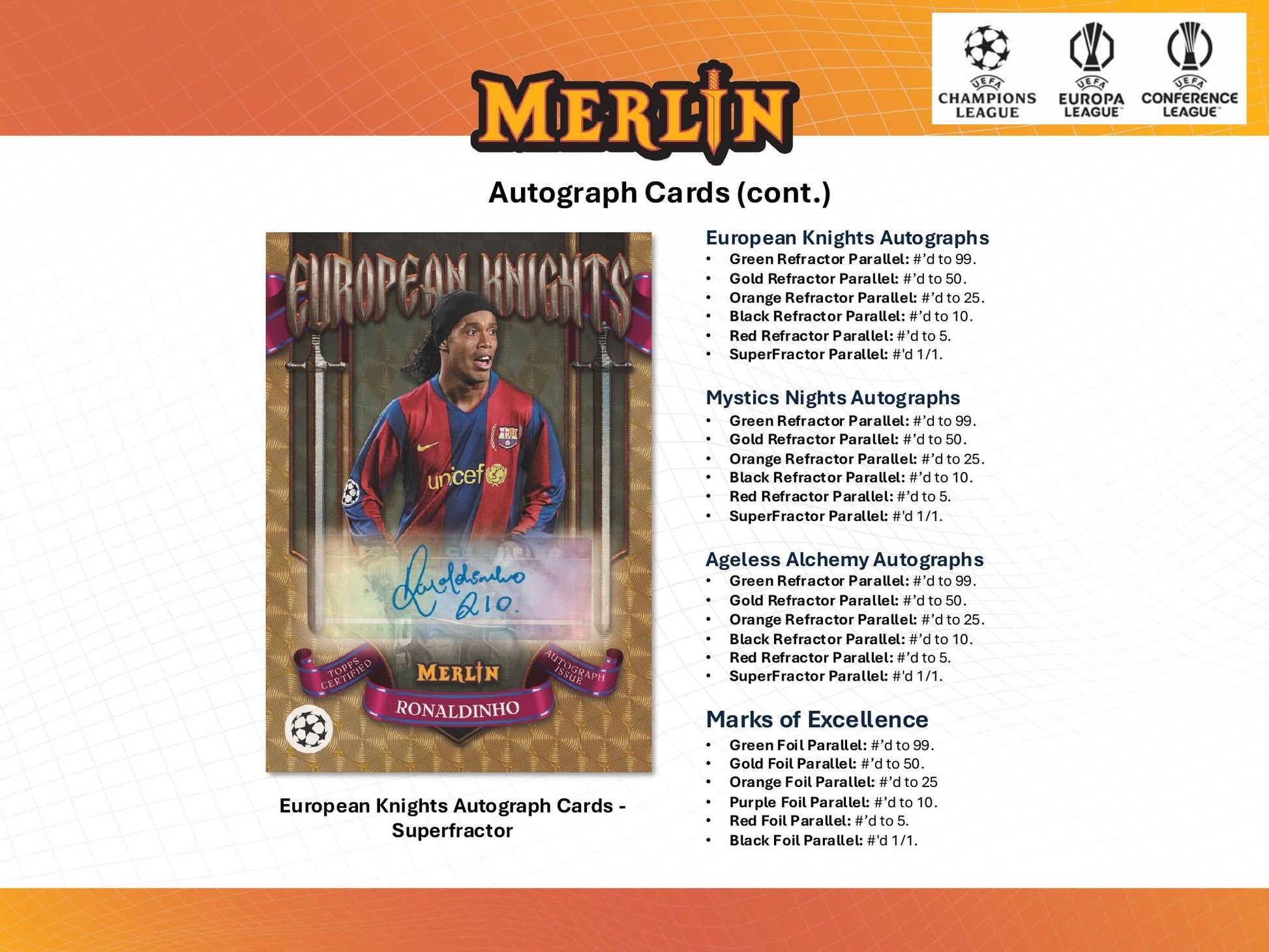 MERLIN

UEFA CHAMPIONS LEAGUE
UEFA EUROPA LEAGUE
UEFA CONFERENCE LEAGUE

Autograph Cards (cont.)

EUROPEAN KNIGHTS

unicef

TOPPS CERTIFIED
MERLIN
AUTOGRAPH ISSUE
RONALDINHO

European Knights Autograph Cards - Superfractor

European Knights Autographs
• Green Refractor Parallel: #'d to 99.
• Gold Refractor Parallel: #'d to 50.
• Orange Refractor Parallel: #'d to 25.
• Black Refractor Parallel: #'d to 10.
• Red Refractor Parallel: #'d to 5.
• SuperFractor Parallel: #'d 1/1.

Mystics Nights Autographs
• Green Refractor Parallel: #'d to 99.
• Gold Refractor Parallel: #'d to 50.
• Orange Refractor Parallel: #'d to 25.
• Black Refractor Parallel: #'d to 10.
• Red Refractor Parallel: #'d to 5.
• SuperFractor Parallel: #'d 1/1.

Ageless Alchemy Autographs
• Green Refractor Parallel: #'d to 99.
• Gold Refractor Parallel: #'d to 50.
• Orange Refractor Parallel: #'d to 25.
• Black Refractor Parallel: #'d to 10.
• Red Refractor Parallel: #'d to 5.
• SuperFractor Parallel: #'d 1/1.

Marks of Excellence
• Green Foil Parallel: #'d to 99.
• Gold Foil Parallel: #'d to 50.
• Orange Foil Parallel: #'d to 25
• Purple Foil Parallel: #'d to 10.
• Red Foil Parallel: #'d to 5.
• Black Foil Parallel: #'d 1/1.